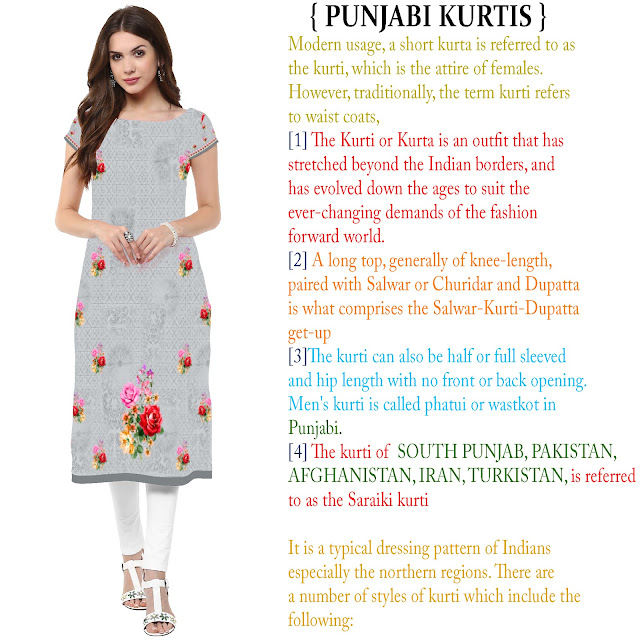 { PUNJABI KURTIS }

Modern usage, a short kurta is referred to as the kurti, which is the attire of females. However, traditionally, the term kurti refers to waist coats,

[1] The Kurti or Kurta is an outfit that has stretched beyond the Indian borders, and has evolved down the ages to suit the ever-changing demands of the fashion forward world.

[2] A long top, generally of knee-length, paired with Salwar or Churidar and Dupatta is what comprises the Salwar-Kurti-Dupatta get-up

[3]The kurti can also be half or full sleeved and hip length with no front or back opening. Men's kurti is called phatui or wastkot in Punjabi.

[4] The kurti of SOUTH PUNJAB, PAKISTAN, AFGHANISTAN, IRAN, TURKISTAN, is referred to as the Saraiki kurti

It is a typical dressing pattern of Indians especially the northern regions. There are a number of styles of kurti which include the following: